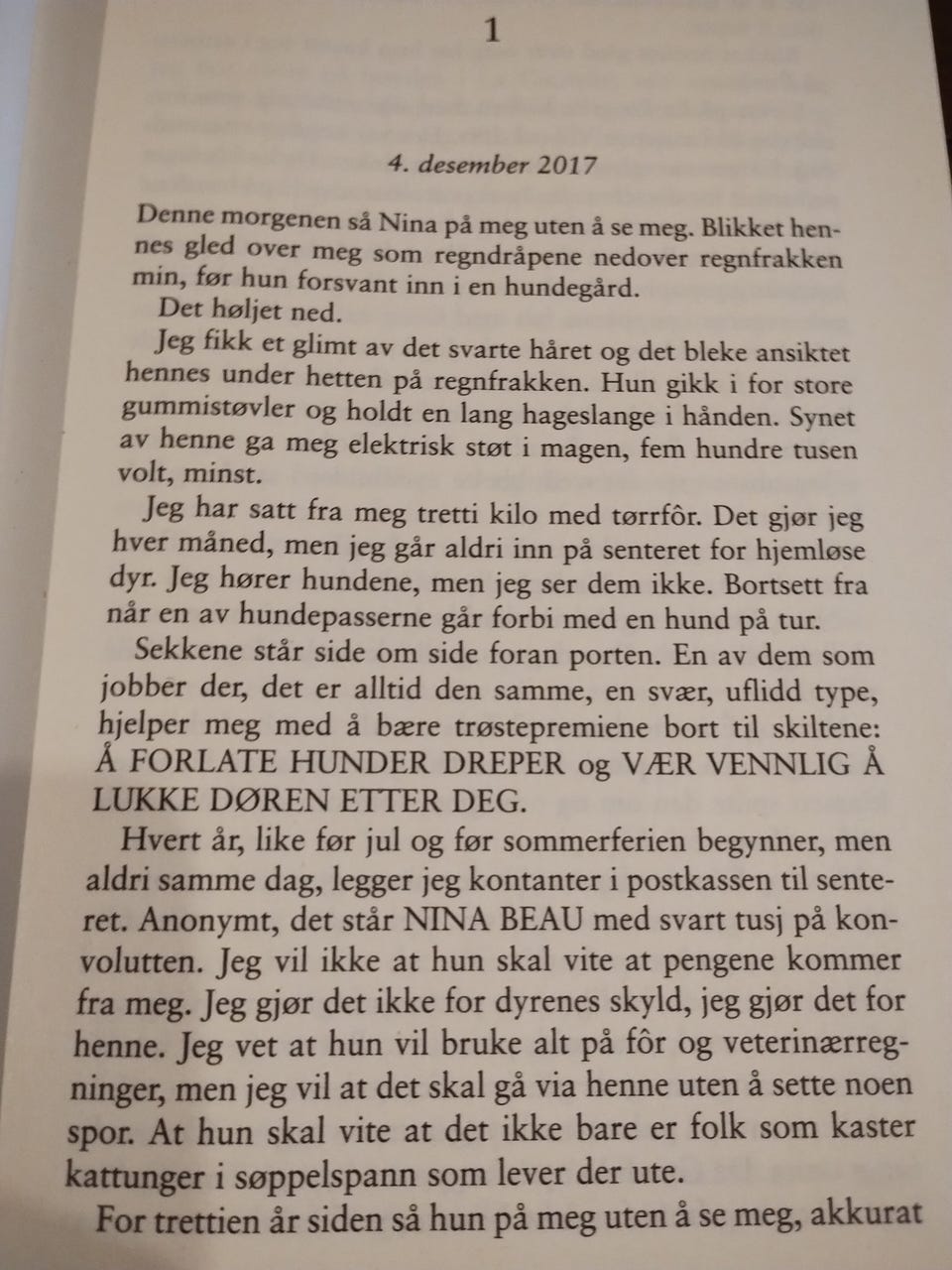 1

4. desember 2017

Denne morgenen så Nina på meg uten å se meg. Blikket hennes gled over meg som regndråpene nedover regnfrakken min, før hun forsvant inn i en hundegård.

Det høljet ned.

Jeg fikk et glimt av det svarte håret og det bleke ansiktet hennes under hetten på regnfrakken. Hun gikk i for store gummistøvler og holdt en lang hageslange i hånden. Synet av henne ga meg elektrisk støt i magen, fem hundre tusen volt, minst.

Jeg har satt fra meg tretti kilo med tørrfôr. Det gjør jeg hver måned, men jeg går aldri inn på senteret for hjemløse dyr. Jeg hører hundene, men jeg ser dem ikke. Bortsett fra når en av hundepasserne går forbi med en hund på tur.

Sekkene står side om side foran porten. En av dem som jobber der, det er alltid den samme, en svær, uflidd type, hjelper meg med å bære trøstepremiene bort til skiltene: Å FORLATE HUNDER DREPER og VÆR VENNLIG Å LUKKE DØREN ETTER DEG.

Hvert år, like før jul og før sommerferien begynner, men aldri samme dag, legger jeg kontanter i postkassen til senteret. Anonymt, det står NINA BEAU med svart tusj på konvolutten. Jeg vil ikke at hun skal vite at pengene kommer fra meg. Jeg gjør det ikke for dyrenes skyld, jeg gjør det for henne. Jeg vet at hun vil bruke alt på fôr og veterinærregninger, men jeg vil at det skal gå via henne uten å sette noen spor. At hun skal vite at det ikke bare er folk som kaster kattunger i søppelspann som lever der ute.

For trettien år siden så hun på meg uten å se meg, akkurat